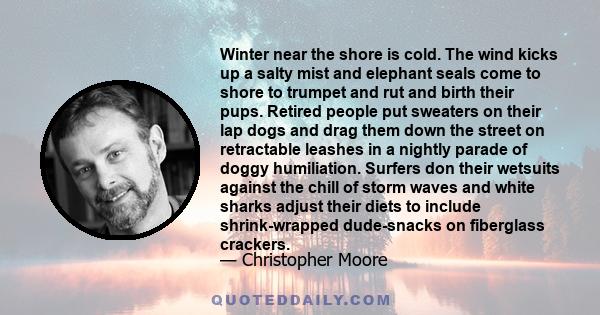 Winter near the shore is cold. The wind kicks up a salty mist and elephant seals come to shore to trumpet and rut and birth their pups. Retired people put sweaters on their lap dogs and drag them down the street on retractable leashes in a nightly parade of doggy humiliation. Surfers don their wetsuits against the chill of storm waves and white sharks adjust their diets to include shrink-wrapped dude-snacks on fiberglass crackers.
— Christopher Moore

QUOTEDDAILY.COM